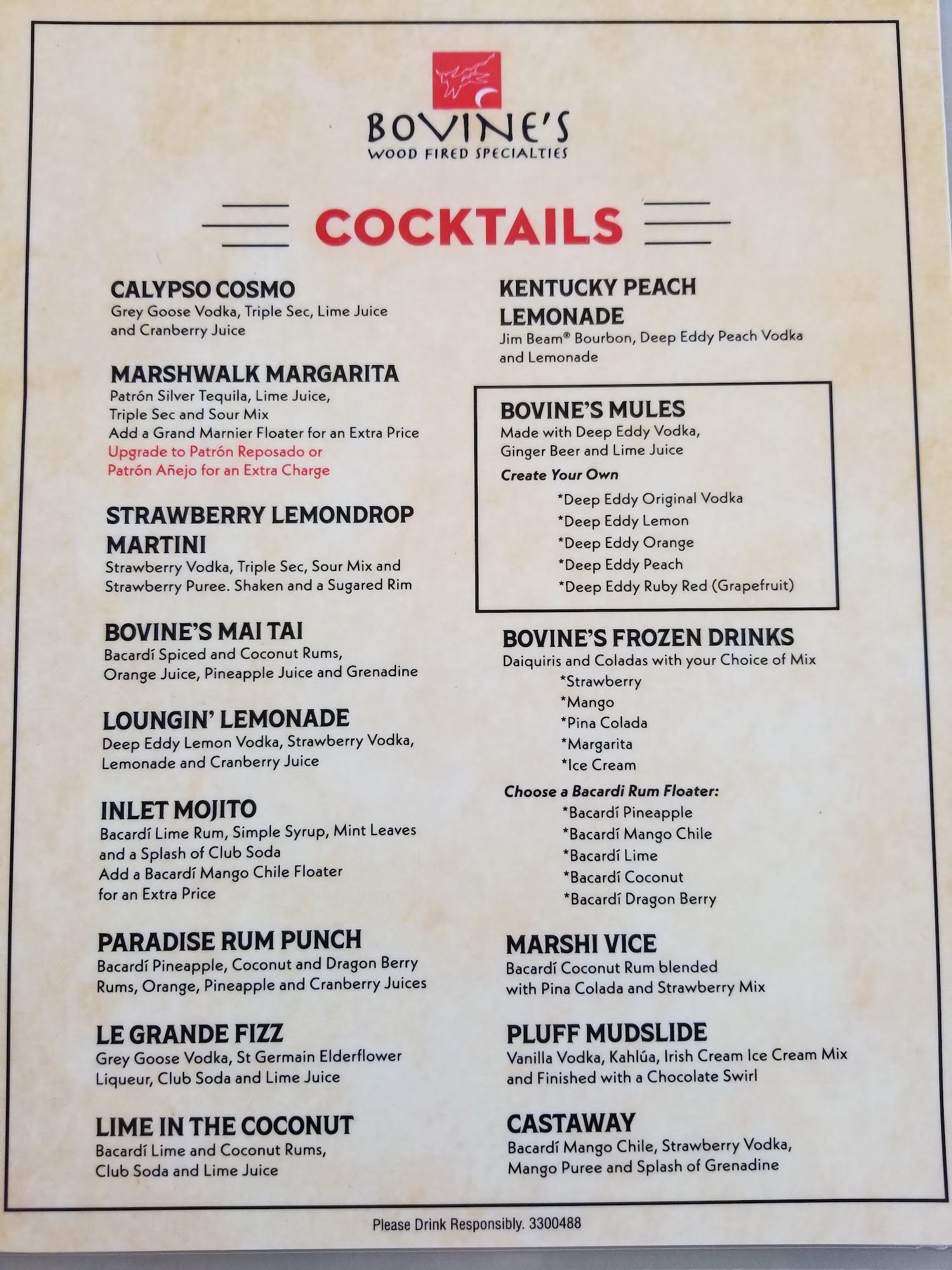 BOVINE'S
WOOD FIRED SPECIALTIES

COCKTAILS

CALYPSO COSMO
Grey Goose Vodka, Triple Sec, Lime Juice and Cranberry Juice

MARSHWALK MARGARITA
Patrón Silver Tequila, Lime Juice, Triple Sec and Sour Mix
Add a Grand Marnier Floater for an Extra Price
Upgrade to Patrón Reposado or Patrón Añejo for an Extra Charge

STRAWBERRY LEMONDROP MARTINI
Strawberry Vodka, Triple Sec, Sour Mix and Strawberry Puree. Shaken and a Sugared Rim

BOVINE'S MAI TAI
Bacardí Spiced and Coconut Rums, Orange Juice, Pineapple Juice and Grenadine

LOUNGIN' LEMONADE
Deep Eddy Lemon Vodka, Strawberry Vodka, Lemonade and Cranberry Juice

INLET MOJITO
Bacardí Lime Rum, Simple Syrup, Mint Leaves and a Splash of Club Soda
Add a Bacardí Mango Chile Floater for an Extra Price

PARADISE RUM PUNCH
Bacardí Pineapple, Coconut and Dragon Berry Rums, Orange, Pineapple and Cranberry Juices

LE GRANDE FIZZ
Grey Goose Vodka, St Germain Elderflower Liqueur, Club Soda and Lime Juice

LIME IN THE COCONUT
Bacardí Lime and Coconut Rums, Club Soda and Lime Juice

KENTUCKY PEACH LEMONADE
Jim Beam® Bourbon, Deep Eddy Peach Vodka and Lemonade

BOVINE'S MULES
Made with Deep Eddy Vodka, Ginger Beer and Lime Juice
Create Your Own
*Deep Eddy Original Vodka
*Deep Eddy Lemon
*Deep Eddy Orange
*Deep Eddy Peach
*Deep Eddy Ruby Red (Grapefruit)

BOVINE'S FROZEN DRINKS
Daiquiris and Coladas with your Choice of Mix
*Strawberry
*Mango
*Pina Colada
*Margarita
*Ice Cream
Choose a Bacardi Rum Floater:
*Bacardí Pineapple
*Bacardí Mango Chile
*Bacardí Lime
*Bacardí Coconut
*Bacardí Dragon Berry

MARSHI VICE
Bacardí Coconut Rum blended with Pina Colada and Strawberry Mix

PLUFF MUDSLIDE
Vanilla Vodka, Kahlúa, Irish Cream Ice Cream Mix and Finished with a Chocolate Swirl

CASTAWAY
Bacardí Mango Chile, Strawberry Vodka, Mango Puree and Splash of Grenadine

Please Drink Responsibly. 3300488